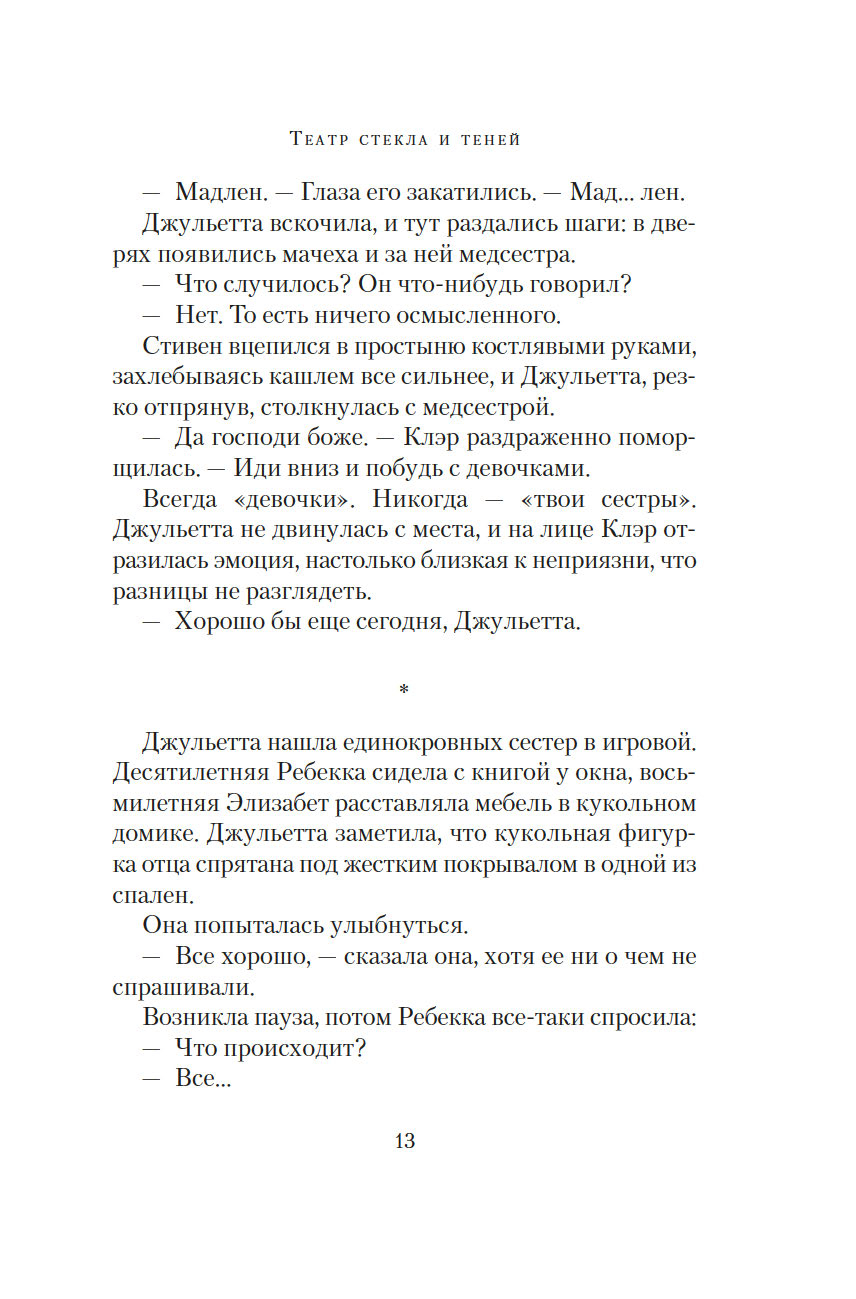 Театр стекла и теней

— Мадлен. — Глаза его закатились. — Мад... лен.

Джульетта вскочила, и тут раздались шаги: в дверях появились мачеха и за ней медсестра.

— Что случилось? Он что-нибудь говорил?

— Нет. То есть ничего осмысленного.

Стивен вцепился в простыню костлявыми руками, захлебываясь кашлем все сильнее, и Джульетта, резко отпрянув, столкнулась с медсестрой.

— Да господи боже. — Клэр раздраженно поморщилась. — Иди вниз и побудь с девочками.

Всегда «девочки». Никогда — «твои сестры». Джульетта не двинулась с места, и на лице Клэр отразилась эмоция, настолько близкая к неприязни, что разницы не разглядеть.

— Хорошо бы еще сегодня, Джульетта.

*

Джульетта нашла единокровных сестер в игровой. Десятилетняя Ребекка сидела с книгой у окна, восьмилетняя Элизабет расставляла мебель в кукольном домике. Джульетта заметила, что кукольная фигурка отца спрятана под жестким покрывалом в одной из спален.

Она попыталась улыбнуться.

— Все хорошо, — сказала она, хотя ее ни о чем не спрашивали.

Возникла пауза, потом Ребекка все-таки спросила:

— Что происходит?

— Все...

13